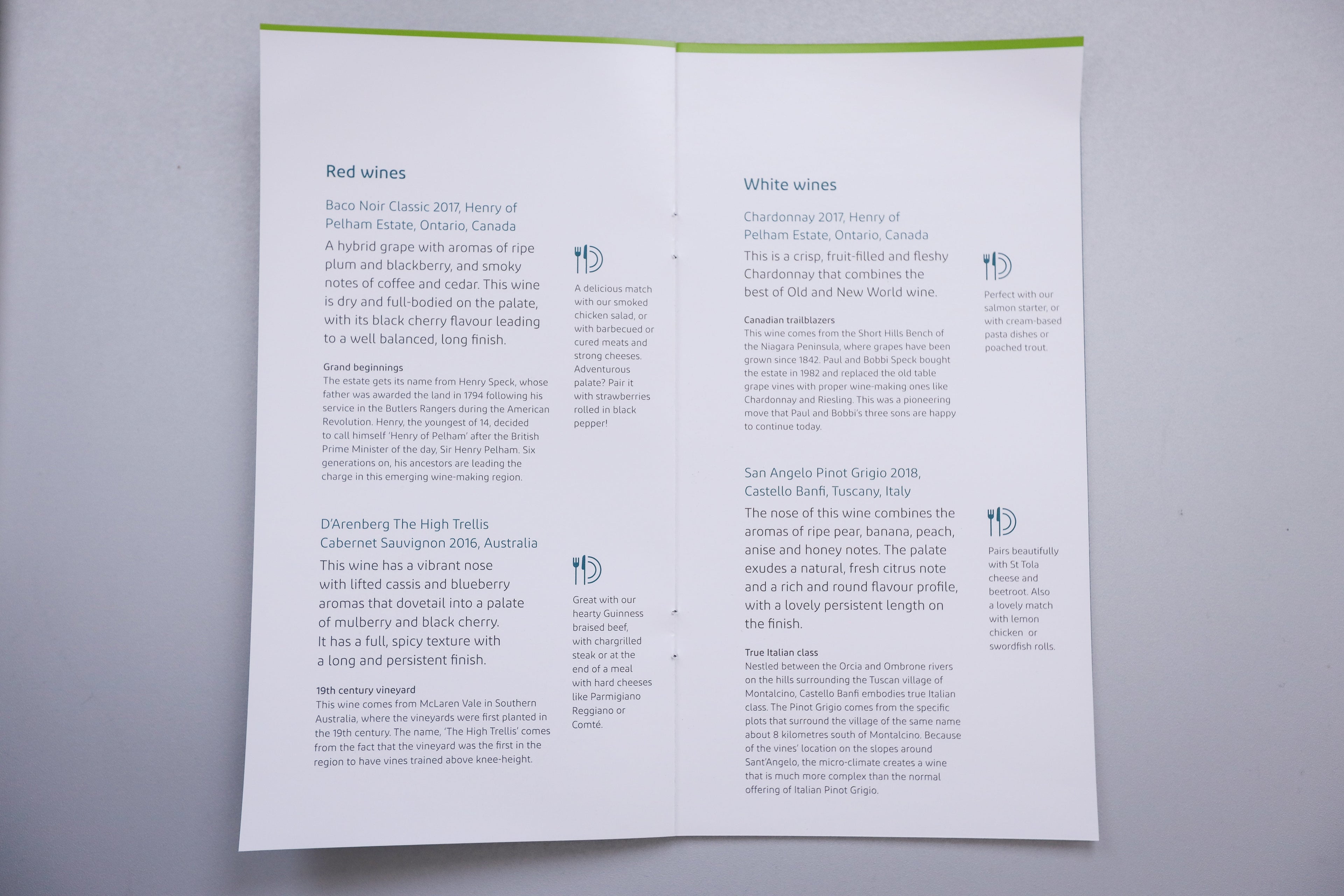 Red wines

Baco Noir Classic 2017, Henry of Pelham Estate, Ontario, Canada

A hybrid grape with aromas of ripe plum and blackberry, and smoky notes of coffee and cedar. This wine is dry and full-bodied on the palate, with its black cherry flavour leading to a well balanced, long finish.

Grand beginnings
The estate gets its name from Henry Speck, whose father was awarded the land in 1794 following his service in the Butlers Rangers during the American Revolution. Henry, the youngest of 14, decided to call himself 'Henry of Pelham' after the British Prime Minister of the day, Sir Henry Pelham. Six generations on, his ancestors are leading the charge in this emerging wine-making region.

A delicious match with our smoked chicken salad, or with barbecued or cured meats and strong cheeses. Adventurous palate? Pair it with strawberries rolled in black pepper!

D'Arenberg The High Trellis Cabernet Sauvignon 2016, Australia

This wine has a vibrant nose with lifted cassis and blueberry aromas that dovetail into a palate of mulberry and black cherry. It has a full, spicy texture with a long and persistent finish.

19th century vineyard
This wine comes from McLaren Vale in Southern Australia, where the vineyards were first planted in the 19th century. The name, 'The High Trellis' comes from the fact that the vineyard was the first in the region to have vines trained above knee-height.

Great with our hearty Guinness braised beef, with chargrilled steak or at the end of a meal with hard cheeses like Parmigiano Reggiano or Comté.

White wines

Chardonnay 2017, Henry of Pelham Estate, Ontario, Canada

This is a crisp, fruit-filled and fleshy Chardonnay that combines the best of Old and New World wine.

Canadian trailblazers
This wine comes from the Short Hills Bench of the Niagara Peninsula, where grapes have been grown since 1842. Paul and Bobbi Speck bought the estate in 1982 and replaced the old table grape vines with proper wine-making ones like Chardonnay and Riesling. This was a pioneering move that Paul and Bobbi's three sons are happy to continue today.

Perfect with our salmon starter, or with cream-based pasta dishes or poached trout.

San Angelo Pinot Grigio 2018, Castello Banfi, Tuscany, Italy

The nose of this wine combines the aromas of ripe pear, banana, peach, anise and honey notes. The palate exudes a natural, fresh citrus note and a rich and round flavour profile, with a lovely persistent length on the finish.

True Italian class
Nestled between the Orcia and Ombrone rivers on the hills surrounding the Tuscan village of Montalcino, Castello Banfi embodies true Italian class. The Pinot Grigio comes from the specific plots that surround the village of the same name about 8 kilometres south of Montalcino. Because of the vines' location on the slopes around Sant'Angelo, the micro-climate creates a wine that is much more complex than the normal offering of Italian Pinot Grigio.

Pairs beautifully with St Tola cheese and beetroot. Also a lovely match with lemon chicken or swordfish rolls.